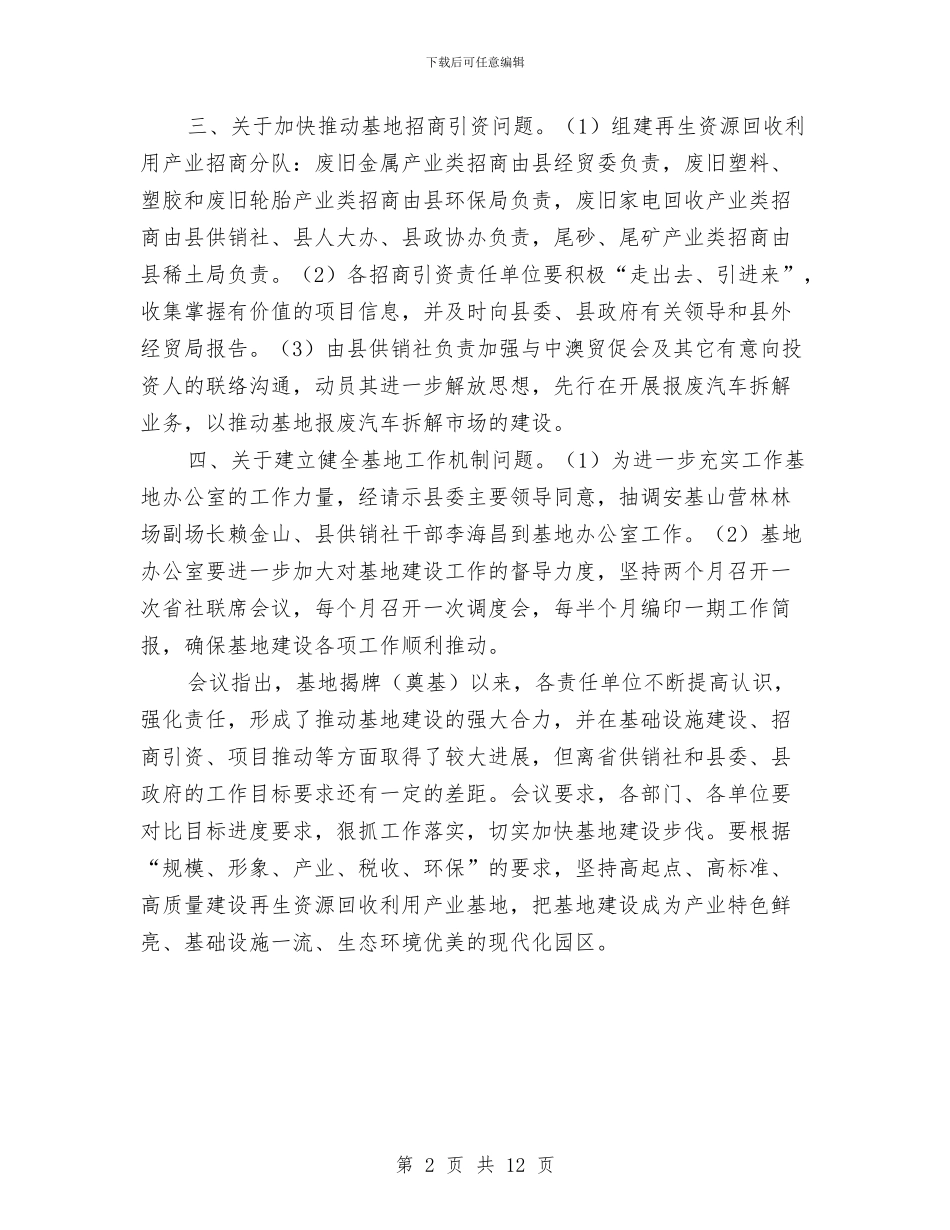 下载后可任意编辑

三、关于加快推动基地招商引资问题。（1）组建再生资源回收利用产业招商分队：废旧金属产业类招商由县经贸委负责，废旧塑料、塑胶和废旧轮胎产业类招商由县环保局负责，废旧家电回收产业类招商由县供销社、县人大办、县政协办负责，尾砂、尾矿产业类招商由县稀土局负责。（2）各招商引资责任单位要积极“走出去、引进来”，收集掌握有价值的项目信息，并及时向县委、县政府有关领导和县外经贸局报告。（3）由县供销社负责加强与中澳贸促会及其它有意向投资人的联络沟通，动员其进一步解放思想，先行在开展报废汽车拆解业务，以推动基地报废汽车拆解市场的建设。

四、关于建立健全基地工作机制问题。（1）为进一步充实工作基地办公室的工作力量，经请示县委主要领导同意，抽调安基山营林林场副场长赖金山、县供销社干部李海昌到基地办公室工作。（2）基地办公室要进一步加大对基地建设工作的督导力度，坚持两个月召开一次省社联席会议，每个月召开一次调度会，每半个月编印一期工作简报，确保基地建设各项工作顺利推动。

会议指出，基地揭牌（奠基）以来，各责任单位不断提高认识，强化责任，形成了推动基地建设的强大合力，并在基础设施建设、招商引资、项目推动等方面取得了较大进展，但离省供销社和县委、县政府的工作目标要求还有一定的差距。会议要求，各部门、各单位要对比目标进度要求，狠抓工作落实，切实加快基地建设步伐。要根据“规模、形象、产业、税收、环保”的要求，坚持高起点、高标准、高质量建设再生资源回收利用产业基地，把基地建设成为产业特色鲜亮、基础设施一流、生态环境优美的现代化园区。

第 2 页 共 12 页